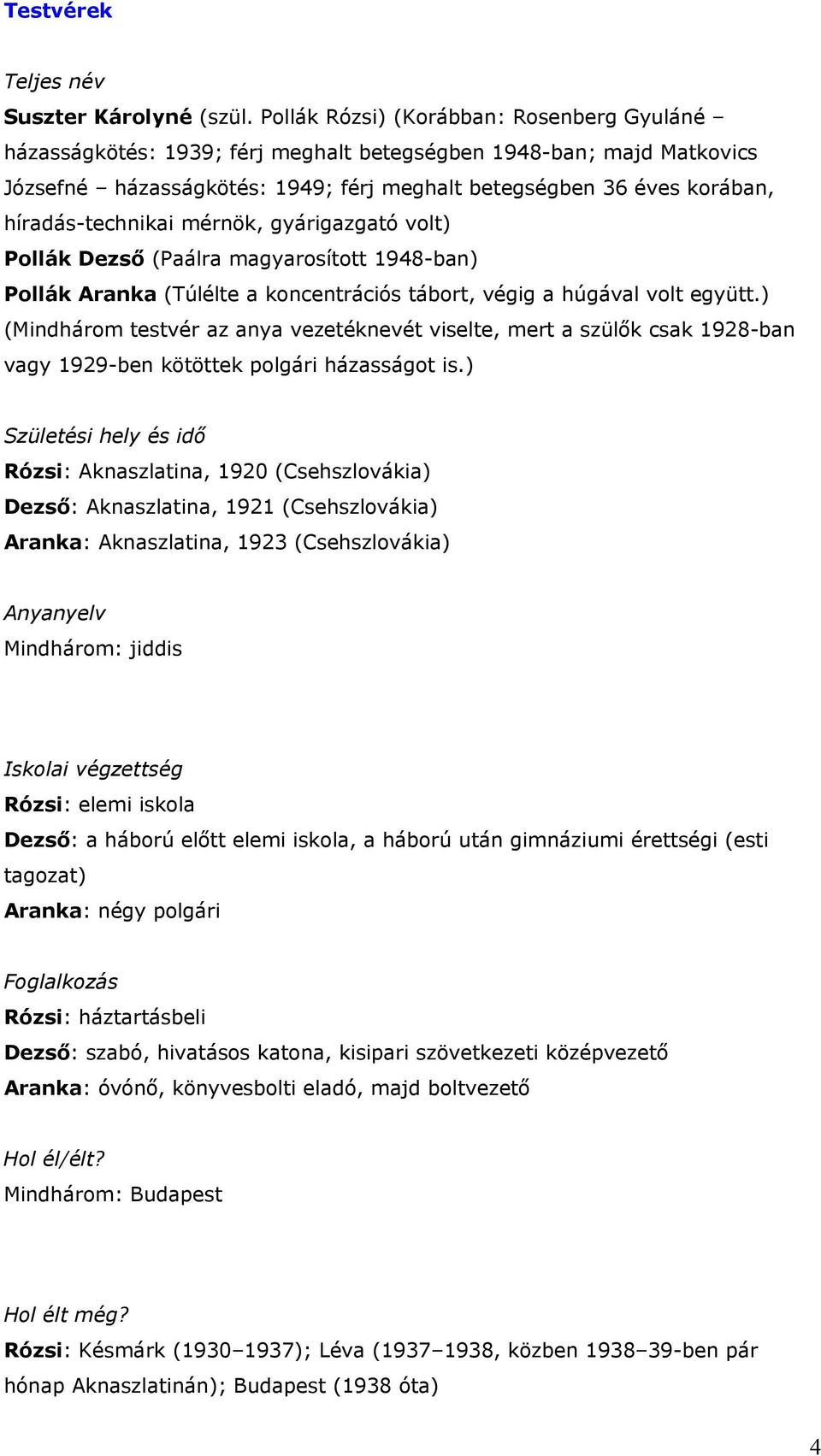 Testvérek

Teljes név
Suszter Károlyné (szül. Pollák Rózsi) (Korábban: Rosenberg Gyuláné – házasságkötés: 1939; férj meghalt betegségben 1948-ban; majd Matkovics Józsefné – házasságkötés: 1949; férj meghalt betegségben 36 éves korában, híradás-technikai mérnök, gyárigazgató volt)
Pollák Dezső (Paálra magyarosított 1948-ban)
Pollák Aranka (Túlélte a koncentrációs tábort, végig a húgával volt együtt.)
(Mindhárom testvér az anya vezetéknevét viselte, mert a szülők csak 1928-ban vagy 1929-ben kötöttek polgári házasságot is.)

Születési hely és idő
Rózsi: Aknaszlatina, 1920 (Csehszlovákia)
Dezső: Aknaszlatina, 1921 (Csehszlovákia)
Aranka: Aknaszlatina, 1923 (Csehszlovákia)

Anyanyelv
Mindhárom: jiddis

Iskolai végzettség
Rózsi: elemi iskola
Dezső: a háború előtt elemi iskola, a háború után gimnáziumi érettségi (esti tagozat)
Aranka: négy polgári

Foglalkozás
Rózsi: háztartásbeli
Dezső: szabó, hivatásos katona, kisipari szövetkezeti középvezető
Aranka: óvónő, könyvesbolti eladó, majd boltvezető

Hol él/élt?
Mindhárom: Budapest

Hol élt még?
Rózsi: Késmárk (1930–1937); Léva (1937–1938, közben 1938–39-ben pár hónap Aknaszlatinán); Budapest (1938 óta)

4